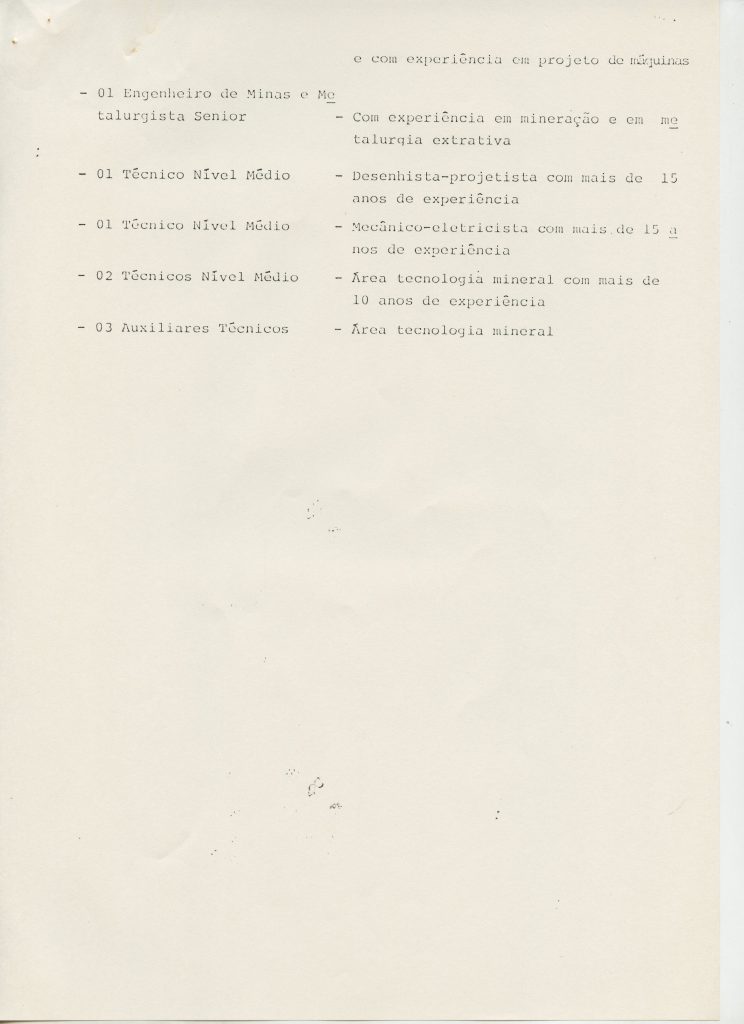 e com experiência em projeto de máquinas

- 01 Engenheiro de Minas e Metalurgista Senior - Com experiência em mineração e em metalurgia extrativa

- 01 Técnico Nível Médio - Desenhista-projetista com mais de 15 anos de experiência

- 01 Técnico Nível Médio - Mecânico-eletricista com mais de 15 anos de experiência

- 02 Técnicos Nível Médio - Área tecnologia mineral com mais de 10 anos de experiência

- 03 Auxiliares Técnicos - Área tecnologia mineral